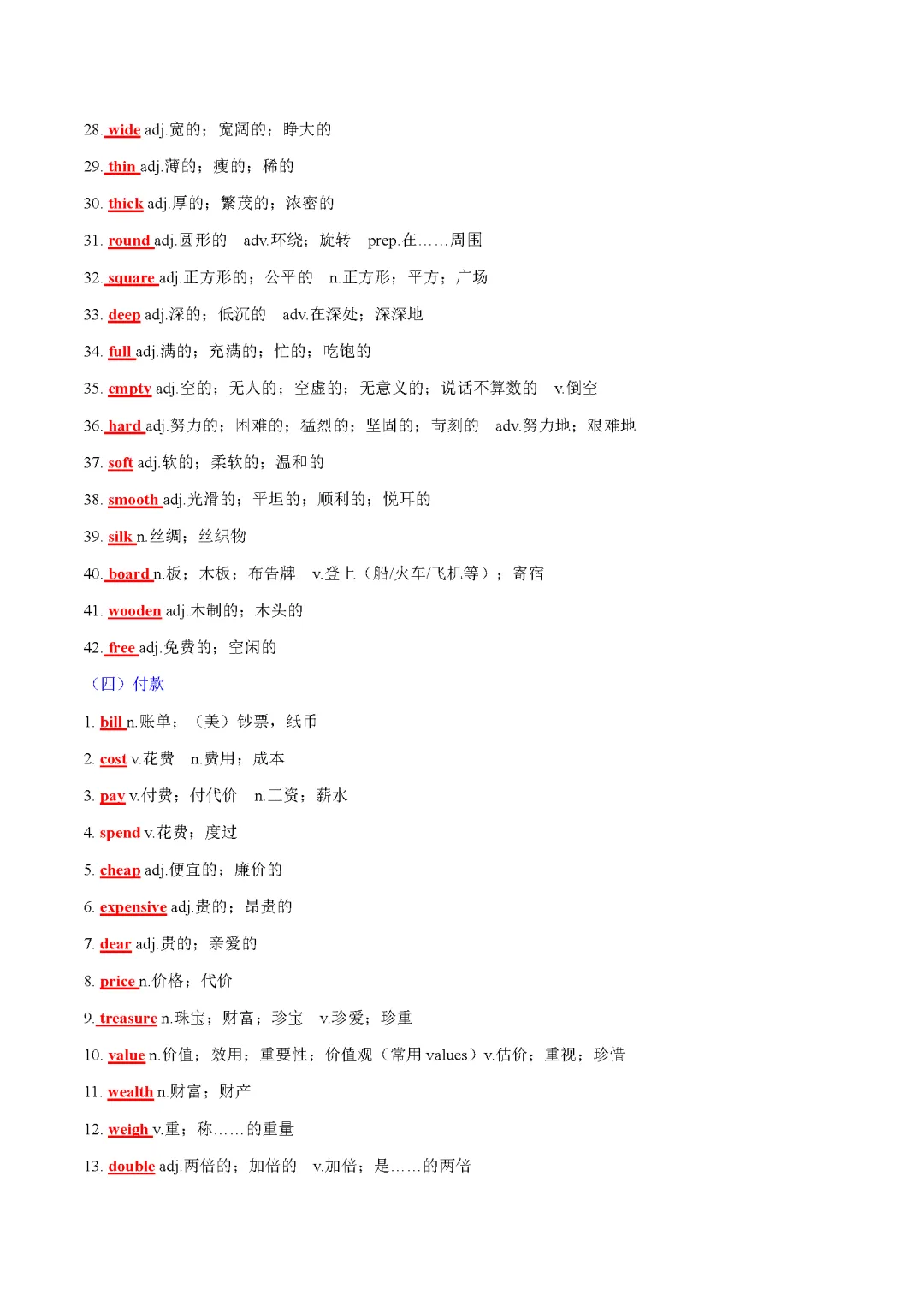 28. wide adj.宽的；宽阔的；睁大的

29. thin adj.薄的；瘦的；稀的

30. thick adj.厚的；繁茂的；浓密的

31. round adj.圆形的 adv.环绕；旋转 prep.在……周围

32. square adj.正方形的；公平的 n.正方形；平方；广场

33. deep adj.深的；低沉的 adv.在深处；深深地

34. full adj.满的；充满的；忙的；吃饱的

35. empty adj.空的；无人的；空虚的；无意义的；说话不算数的 v.倒空

36. hard adj.努力的；困难的；猛烈的；坚固的；苛刻的 adv.努力地；艰难地

37. soft adj.软的；柔软的；温和的

38. smooth adj.光滑的；平坦的；顺利的；悦耳的

39. silk n.丝绸；丝织物

40. board n.板；木板；布告牌 v.登上（船/火车/飞机等）；寄宿

41. wooden adj.木制的；木头的

42. free adj.免费的；空闲的

（四）付款

1. bill n.账单；（美）钞票，纸币

2. cost v.花费 n.费用；成本

3. pay v.付费；付代价 n.工资；薪水

4. spend v.花费；度过

5. cheap adj.便宜的；廉价的

6. expensive adj.贵的；昂贵的

7. dear adj.贵的；亲爱的

8. price n.价格；代价

9. treasure n.珠宝；财富；珍宝 v.珍爱；珍重

10. value n.价值；效用；重要性；价值观（常用 values）v.估价；重视；珍惜

11. wealth n.财富；财产

12. weigh v.重；称……的重量

13. double adj.两倍的；加倍的 v.加倍；是……的两倍